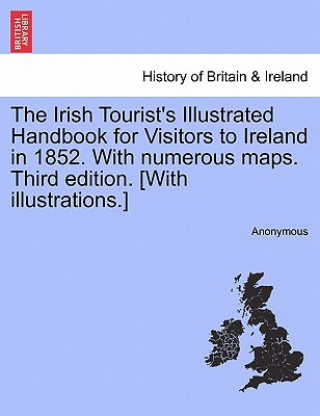 BRITISH LIBRARY

History of Britain & Ireland

The Irish Tourist's Illustrated Handbook for Visitors to Ireland in 1852. With numerous maps. Third edition. [With illustrations.]

Anonymous